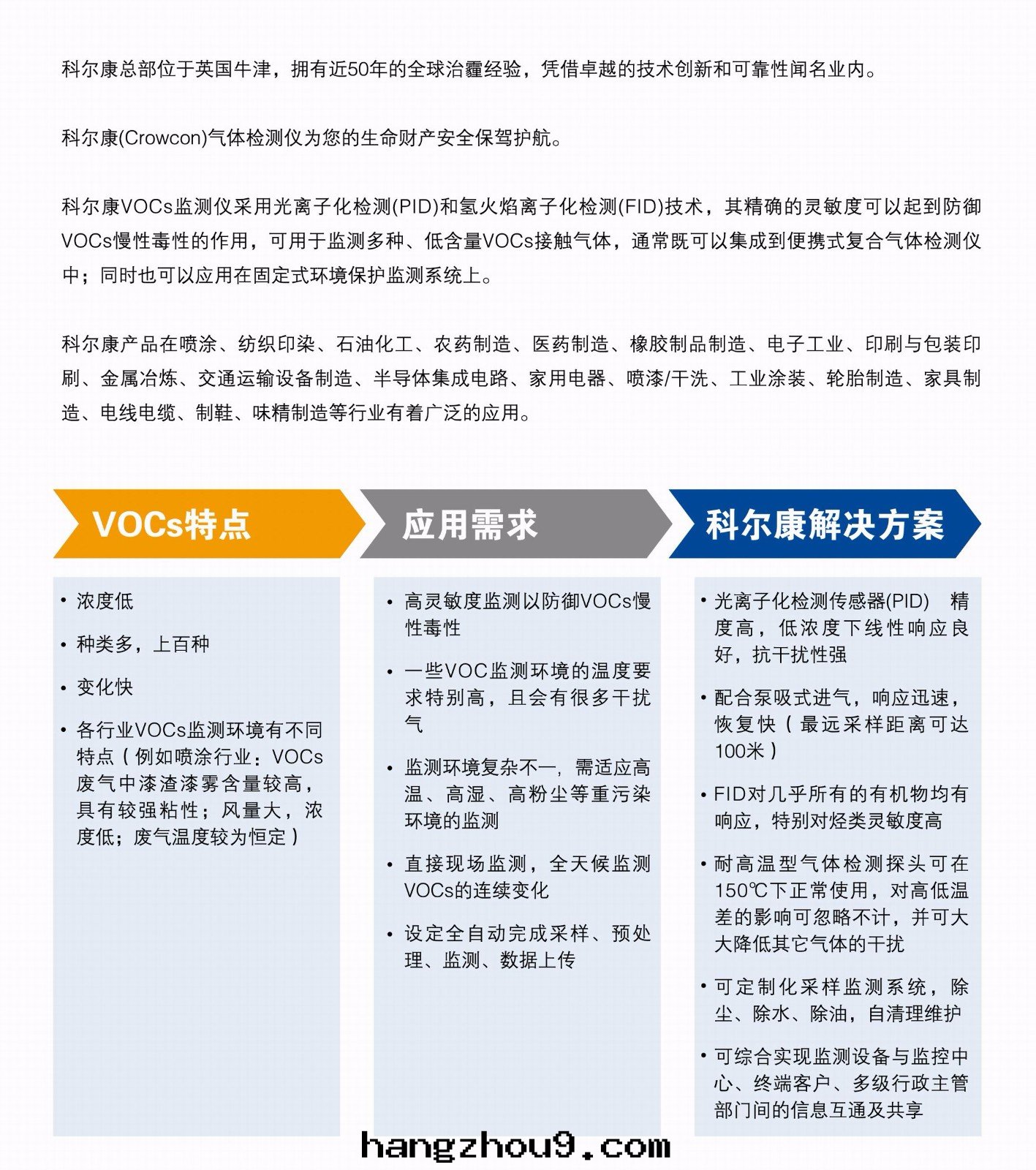 科尔康总部位于英国牛津，拥有近50年的全球治霾经验，凭借卓越的技术创新和可靠性闻名业内。

科尔康(Crowcon)气体检测仪为您的生命财产安全保驾护航。

科尔康VOCs监测仪采用光离子化检测(PID)和氢火焰离子化检测(FID)技术，其精确的灵敏度可以起到防御VOCs慢性毒性的作用，可用于监测多种、低含量VOCs接触气体，通常既可以集成到便携式复合气体检测仪中；同时也可以应用在固定式环境保护监测系统上。

科尔康产品在喷涂、纺织印染、石油化工、农药制造、医药制造、橡胶制品制造、电子工业、印刷与包装印刷、金属冶炼、交通运输设备制造、半导体集成电路、家用电器、喷漆/干洗、工业涂装、轮胎制造、家具制造、电线电缆、制鞋、味精制造等行业有着广泛的应用。

VOCs特点

• 浓度低
• 种类多，上百种
• 变化快
• 各行业VOCs监测环境有不同特点（例如喷涂行业：VOCs废气中漆渣漆雾含量较高，具有较强粘性；风量大，浓度低；废气温度较为恒定）

应用需求

• 高灵敏度监测以防御VOCs慢性毒性
• 一些VOC监测环境的温度要求特别高，且会有很多干扰气
• 监测环境复杂不一，需适应高温、高湿、高粉尘等重污染环境的监测
• 直接现场监测，全天候监测VOCs的连续变化
• 设定全自动完成采样、预处理、监测、数据上传

科尔康解决方案

• 光离子化检测传感器(PID) 精度高，低浓度下线性响应良好，抗干扰性强
• 配合泵吸式进气，响应迅速，恢复快（最远采样距离可达100米）
• FID对几乎所有的有机物均有响应，特别对烃类灵敏度高
• 耐高温型气体检测探头可在150℃下正常使用，对高低温差的影响可忽略不计，并可大大降低其它气体的干扰
• 可定制化采样监测系统，除尘、除水、除油，自清理维护
• 可综合实现监测设备与监控中心、终端客户、多级行政主管部门间的信息互通及共享

hangzhou9.com